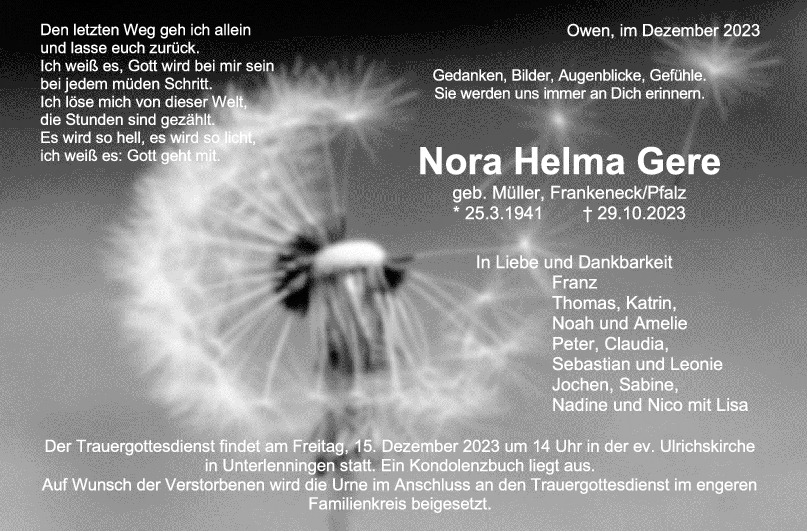 Den letzten Weg geh ich allein
und lasse euch zurück.
Ich weiß es, Gott wird bei mir sein
bei jedem müden Schritt.
Ich löse mich von dieser Welt,
die Stunden sind gezählt.
Es wird so hell, es wird so licht,
ich weiß es: Gott geht mit.

Owen, im Dezember 2023

Gedanken, Bilder, Augenblicke, Gefühle.
Sie werden uns immer an Dich erinnern.

Nora Helma Gere

geb. Müller, Frankeneck/Pfalz
* 25.3.1941 † 29.10.2023

In Liebe und Dankbarkeit
Franz
Thomas, Katrin,
Noah und Amelie
Peter, Claudia,
Sebastian und Leonie
Jochen, Sabine,
Nadine und Nico mit Lisa

Der Trauergottesdienst findet am Freitag, 15. Dezember 2023 um 14 Uhr in der ev. Ulrichskirche in Unterlenningen statt. Ein Kondolenzbuch liegt aus.
Auf Wunsch der Verstorbenen wird die Urne im Anschluss an den Trauergottesdienst im engeren Familienkreis beigesetzt.